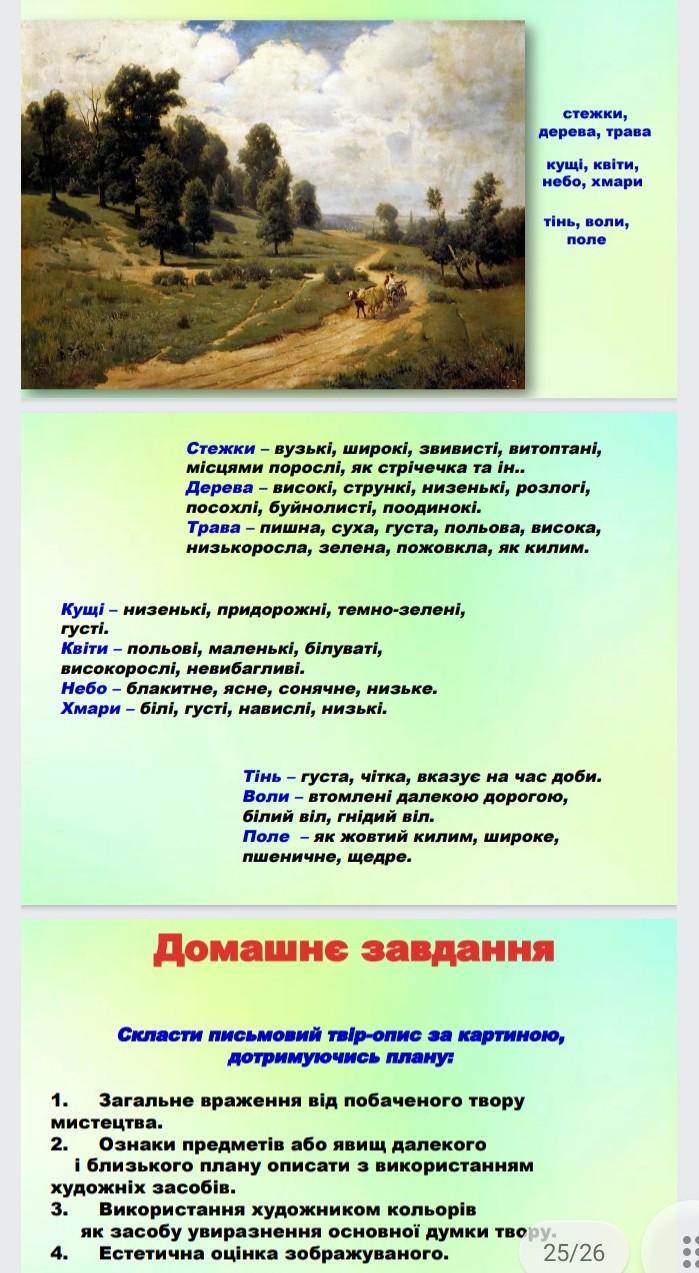 стежки, дерева, трава

кущі, квіти, небо, хмари

тінь, воли, поле

Стежки – вузькі, широкі, звивисті, витоптані, місцями порослі, як стрічечка та ін..
Дерева – високі, стрункі, низенькі, розлогі, посохлі, буйнолисті, поодинокі.
Трава – пишна, суха, густа, польова, висока, низькоросла, зелена, пожовкла, як килим.

Кущі – низенькі, придорожні, темно-зелені, густі.
Квіти – польові, маленькі, білуваті, високорослі, невибагливі.
Небо – блакитне, ясне, сонячне, низьке.
Хмари – білі, густі, навислі, низькі.

Тінь – густа, чітка, вказує на час доби.
Воли – втомлені далекою дорогою, білий віл, гнідий віл.
Поле – як жовтий килим, широке, пшеничне, щедре.

Домашнє завдання

Скласти письмовий твір-опис за картиною, дотримуючись плану:

1. Загальне враження від побаченого твору мистецтва.
2. Ознаки предметів або явищ далекого і близького плану описати з використанням художніх засобів.
3. Використання художником кольорів як засобу увиразнення основної думки твору.
4. Естетична оцінка зображуваного.

25/26